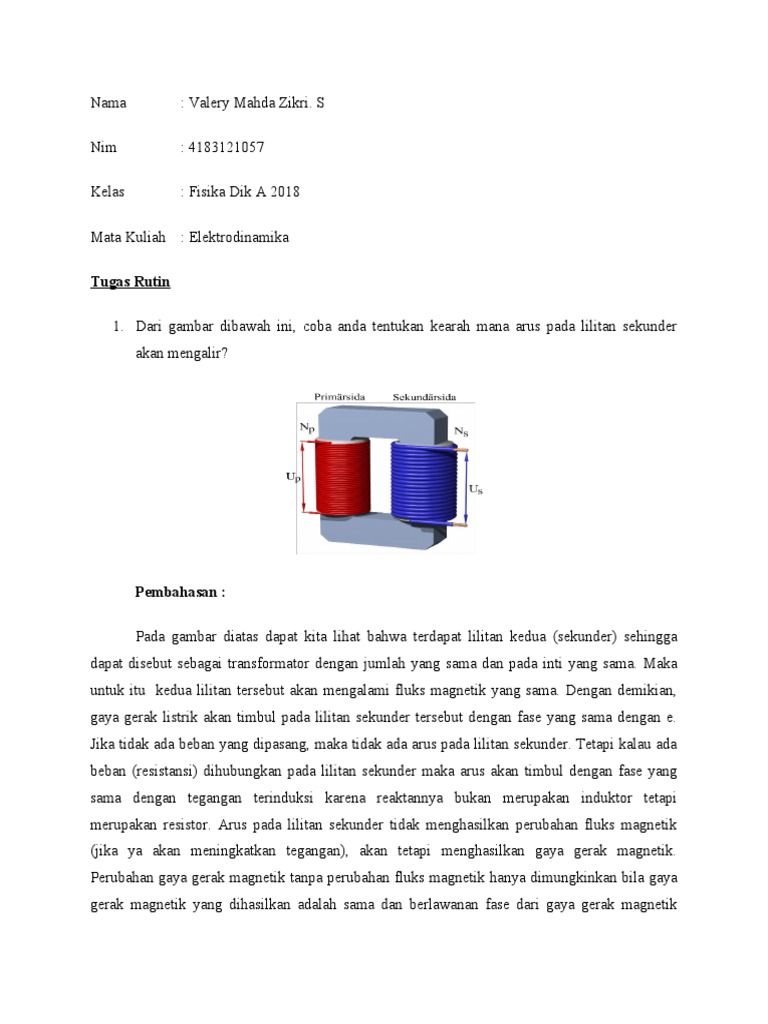 Nama : Valery Mahda Zikri. S

Nim : 4183121057

Kelas : Fisika Dik A 2018

Mata Kuliah : Elektrodinamika

Tugas Rutin

1. Dari gambar dibawah ini, coba anda tentukan kearah mana arus pada lilitan sekunder akan mengalir?

Primärsida Sekundärsida

$N_P$ $N_S$

$U_P$ $U_S$

Pembahasan :

Pada gambar diatas dapat kita lihat bahwa terdapat lilitan kedua (sekunder) sehingga dapat disebut sebagai transformator dengan jumlah yang sama dan pada inti yang sama. Maka untuk itu kedua lilitan tersebut akan mengalami fluks magnetik yang sama. Dengan demikian, gaya gerak listrik akan timbul pada lilitan sekunder tersebut dengan fase yang sama dengan e. Jika tidak ada beban yang dipasang, maka tidak ada arus pada lilitan sekunder. Tetapi kalau ada beban (resistansi) dihubungkan pada lilitan sekunder maka arus akan timbul dengan fase yang sama dengan tegangan terinduksi karena reaktannya bukan merupakan induktor tetapi merupakan resistor. Arus pada lilitan sekunder tidak menghasilkan perubahan fluks magnetik (jika ya akan meningkatkan tegangan), akan tetapi menghasilkan gaya gerak magnetik. Perubahan gaya gerak magnetik tanpa perubahan fluks magnetik hanya dimungkinkan bila gaya gerak magnetik yang dihasilkan adalah sama dan berlawanan fase dari gaya gerak magnetik